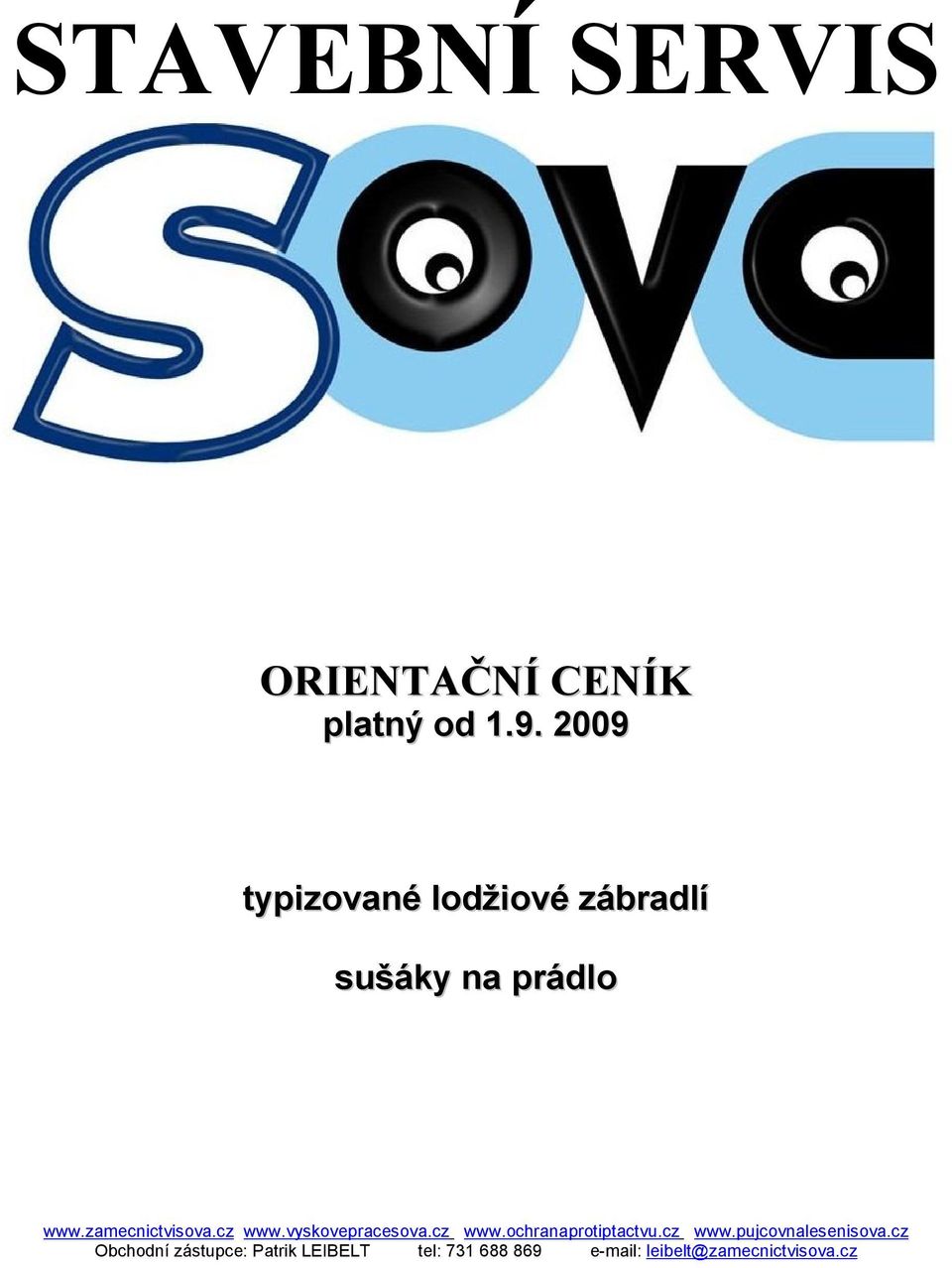 STAVEBNÍ SERVIS

SOVA

ORIENTAČNÍ CENÍK
platný od 1.9. 2009

typizované lodžiové zábradlí

sušáky na prádlo

www.zamecnictvisova.cz www.vyskovepracesova.cz www.ochranaprotiptactvu.cz www.pujcovnalesenisova.cz
Obchodní zástupce: Patrik LEIBELT tel: 731 688 869 e-mail: leibelt@zamecnictvisova.cz